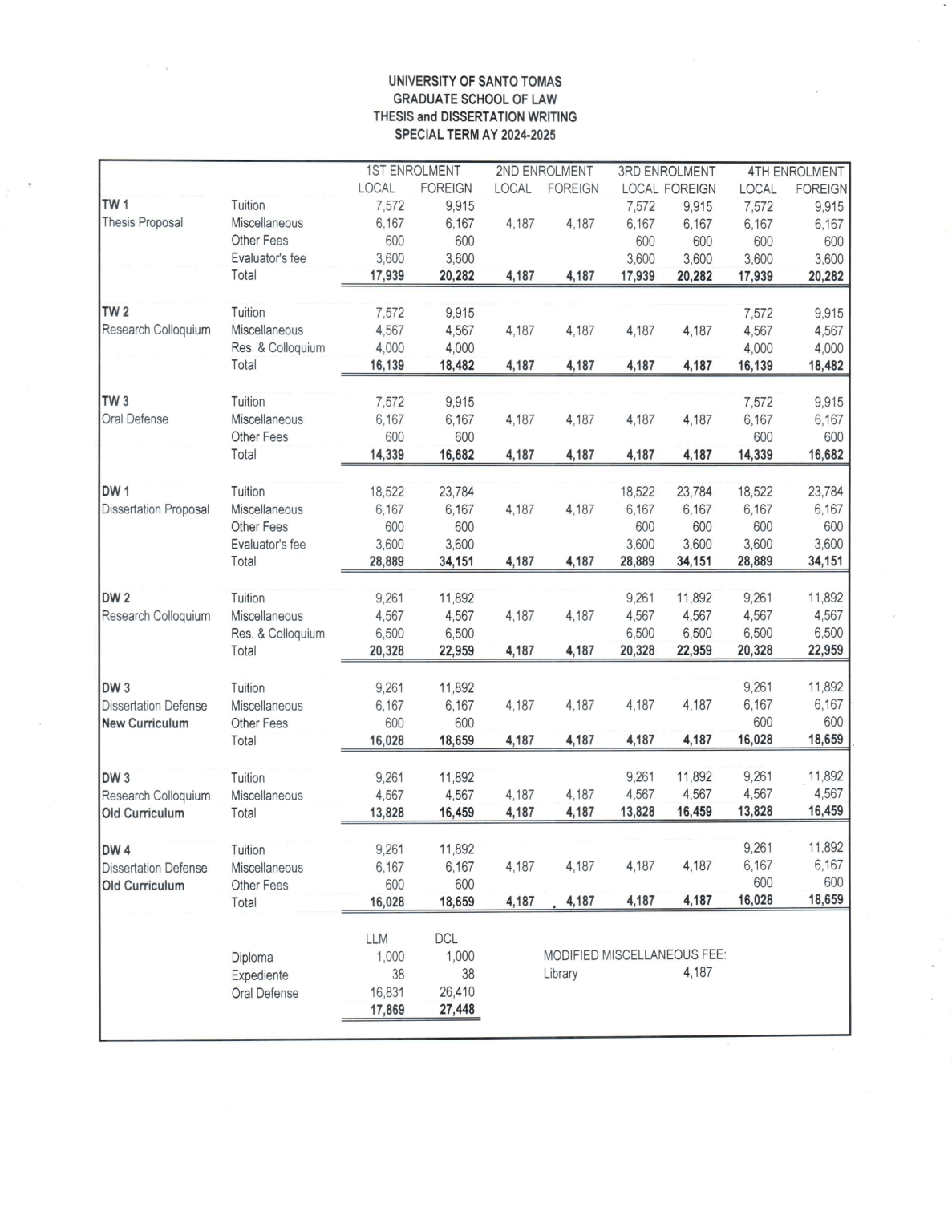 UNIVERSITY OF SANTO TOMAS
GRADUATE SCHOOL OF LAW
THESIS and DISSERTATION WRITING
SPECIAL TERM AY 2024-2025

| | | 1ST ENROLMENT LOCAL | 1ST ENROLMENT FOREIGN | 2ND ENROLMENT LOCAL | 2ND ENROLMENT FOREIGN | 3RD ENROLMENT LOCAL | 3RD ENROLMENT FOREIGN | 4TH ENROLMENT LOCAL | 4TH ENROLMENT FOREIGN |
|---|---|---|---|---|---|---|---|---|---|
| TW 1 | Tuition | 7,572 | 9,915 | | | 7,572 | 9,915 | 7,572 | 9,915 |
| Thesis Proposal | Miscellaneous | 6,167 | 6,167 | 4,187 | 4,187 | 6,167 | 6,167 | 6,167 | 6,167 |
| | Other Fees | 600 | 600 | | | 600 | 600 | 600 | 600 |
| | Evaluator's fee | 3,600 | 3,600 | | | 3,600 | 3,600 | 3,600 | 3,600 |
| | Total | 17,939 | 20,282 | 4,187 | 4,187 | 17,939 | 20,282 | 17,939 | 20,282 |
| TW 2 | Tuition | 7,572 | 9,915 | | | | | 7,572 | 9,915 |
| Research Colloquium | Miscellaneous | 4,567 | 4,567 | 4,187 | 4,187 | 4,187 | 4,187 | 4,567 | 4,567 |
| | Res. & Colloquium | 4,000 | 4,000 | | | | | 4,000 | 4,000 |
| | Total | 16,139 | 18,482 | 4,187 | 4,187 | 4,187 | 4,187 | 16,139 | 18,482 |
| TW 3 | Tuition | 7,572 | 9,915 | | | | | 7,572 | 9,915 |
| Oral Defense | Miscellaneous | 6,167 | 6,167 | 4,187 | 4,187 | 4,187 | 4,187 | 6,167 | 6,167 |
| | Other Fees | 600 | 600 | | | | | 600 | 600 |
| | Total | 14,339 | 16,682 | 4,187 | 4,187 | 4,187 | 4,187 | 14,339 | 16,682 |
| DW 1 | Tuition | 18,522 | 23,784 | | | 18,522 | 23,784 | 18,522 | 23,784 |
| Dissertation Proposal | Miscellaneous | 6,167 | 6,167 | 4,187 | 4,187 | 6,167 | 6,167 | 6,167 | 6,167 |
| | Other Fees | 600 | 600 | | | 600 | 600 | 600 | 600 |
| | Evaluator's fee | 3,600 | 3,600 | | | 3,600 | 3,600 | 3,600 | 3,600 |
| | Total | 28,889 | 34,151 | 4,187 | 4,187 | 28,889 | 34,151 | 28,889 | 34,151 |
| DW 2 | Tuition | 9,261 | 11,892 | | | 9,261 | 11,892 | 9,261 | 11,892 |
| Research Colloquium | Miscellaneous | 4,567 | 4,567 | 4,187 | 4,187 | 4,567 | 4,567 | 4,567 | 4,567 |
| | Res. & Colloquium | 6,500 | 6,500 | | | 6,500 | 6,500 | 6,500 | 6,500 |
| | Total | 20,328 | 22,959 | 4,187 | 4,187 | 20,328 | 22,959 | 20,328 | 22,959 |
| DW 3 | Tuition | 9,261 | 11,892 | | | | | 9,261 | 11,892 |
| Dissertation Defense | Miscellaneous | 6,167 | 6,167 | 4,187 | 4,187 | 4,187 | 4,187 | 6,167 | 6,167 |
| New Curriculum | Other Fees | 600 | 600 | | | | | 600 | 600 |
| | Total | 16,028 | 18,659 | 4,187 | 4,187 | 4,187 | 4,187 | 16,028 | 18,659 |
| DW 3 | Tuition | 9,261 | 11,892 | | | 9,261 | 11,892 | 9,261 | 11,892 |
| Research Colloquium | Miscellaneous | 4,567 | 4,567 | 4,187 | 4,187 | 4,567 | 4,567 | 4,567 | 4,567 |
| Old Curriculum | Total | 13,828 | 16,459 | 4,187 | 4,187 | 13,828 | 16,459 | 13,828 | 16,459 |
| DW 4 | Tuition | 9,261 | 11,892 | | | | | 9,261 | 11,892 |
| Dissertation Defense | Miscellaneous | 6,167 | 6,167 | 4,187 | 4,187 | 4,187 | 4,187 | 6,167 | 6,167 |
| Old Curriculum | Other Fees | 600 | 600 | | | | | 600 | 600 |
| | Total | 16,028 | 18,659 | 4,187 | 4,187 | 4,187 | 4,187 | 16,028 | 18,659 |

| | LLM | DCL |
|---|---|---|
| Diploma | 1,000 | 1,000 |
| Expediente | 38 | 38 |
| Oral Defense | 16,831 | 26,410 |
| | 17,869 | 27,448 |

MODIFIED MISCELLANEOUS FEE:
Library 4,187